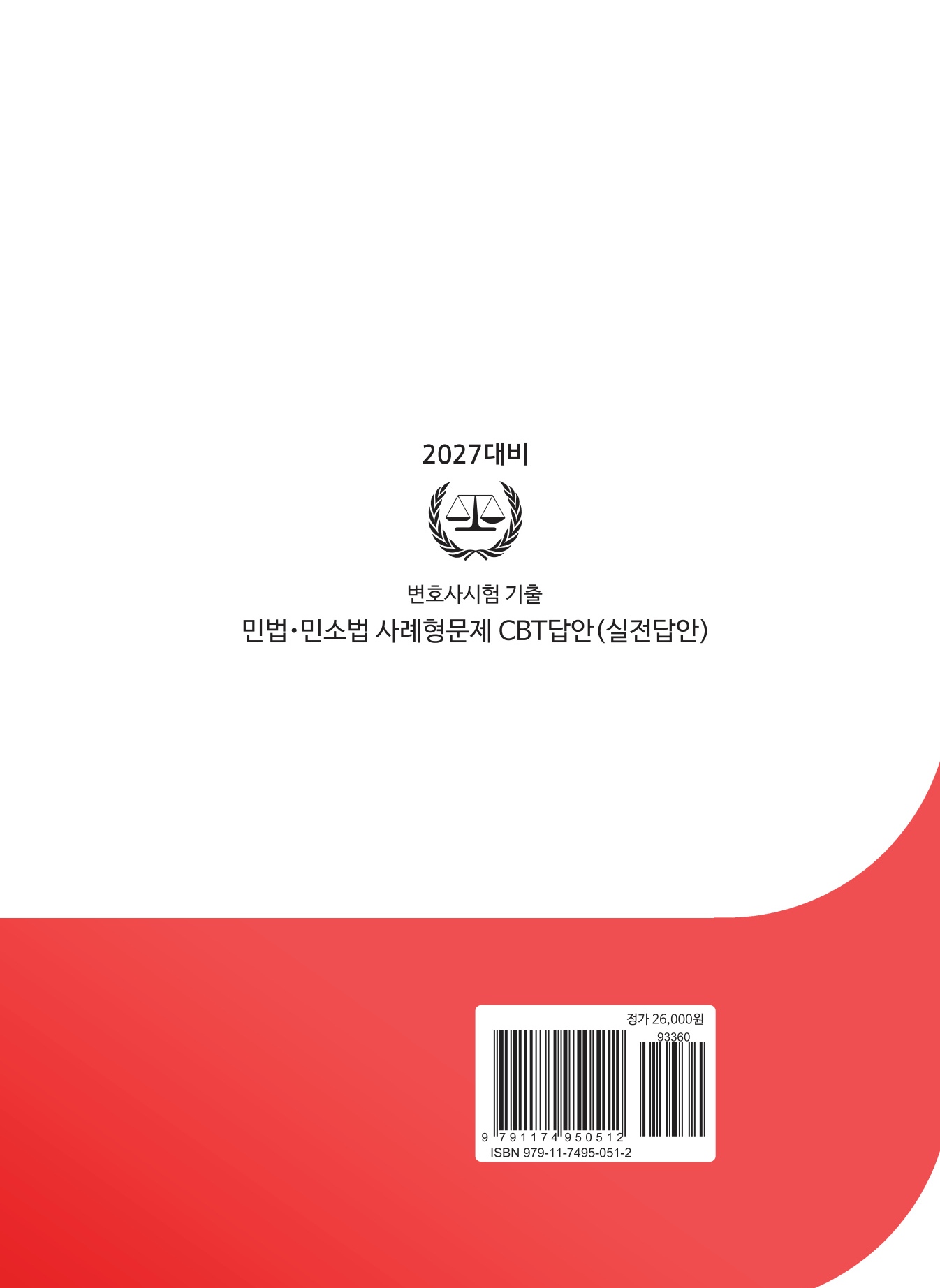 2027대비

변호사시험 기출

민법·민소법 사례형문제 CBT답안(실전답안)

정가 26,000원

93360

9 791174 950512

ISBN 979-11-7495-051-2